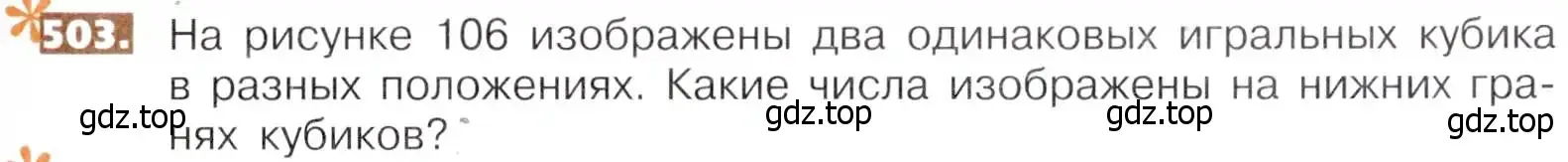 503. На рисунке 106 изображены два одинаковых игральных кубика в разных положениях. Какие числа изображены на нижних гранях кубиков?

gdz.top gdz.top gdz.top gdz.top